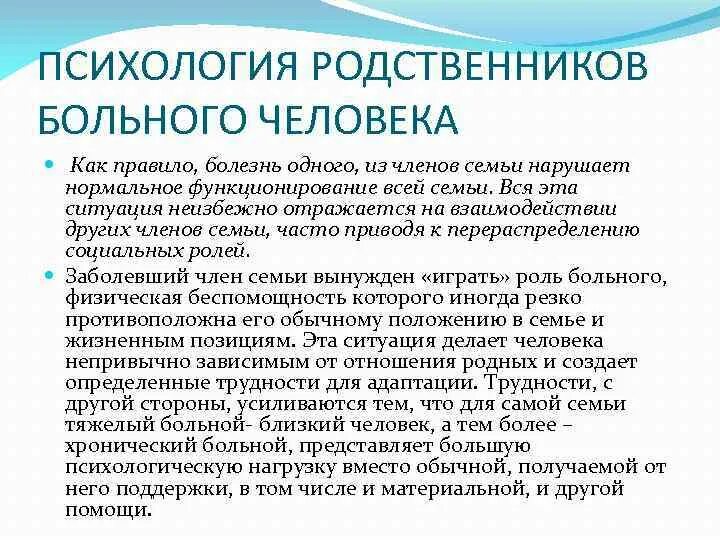 ПСИХОЛОГИЯ РОДСТВЕННИКОВ БОЛЬНОГО ЧЕЛОВЕКА

Как правило, болезнь одного, из членов семьи нарушает нормальное функционирование всей семьи. Вся эта ситуация неизбежно отражается на взаимодействии других членов семьи, часто приводя к перераспределению социальных ролей.

Заболевший член семьи вынужден «играть» роль больного, физическая беспомощность которого иногда резко противоположна его обычному положению в семье и жизненным позициям. Эта ситуация делает человека непривычно зависимым от отношения родных и создает определенные трудности для адаптации. Трудности, с другой стороны, усиливаются тем, что для самой семьи тяжелый больной- близкий человек, а тем более – хронический больной, представляет большую психологическую нагрузку вместо обычной, получаемой от него поддержки, в том числе и материальной, и другой помощи.